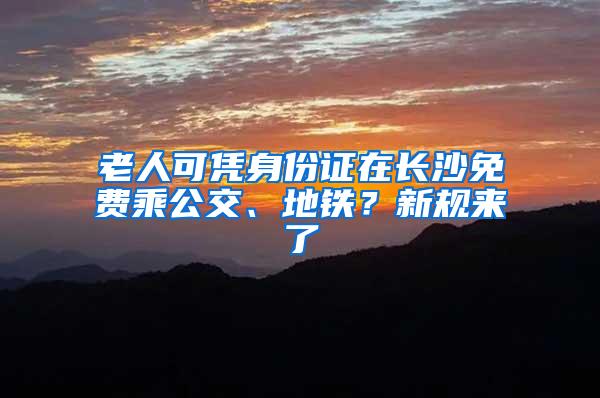 老人可凭身份证在长沙免费乘公交、地铁？新规来了